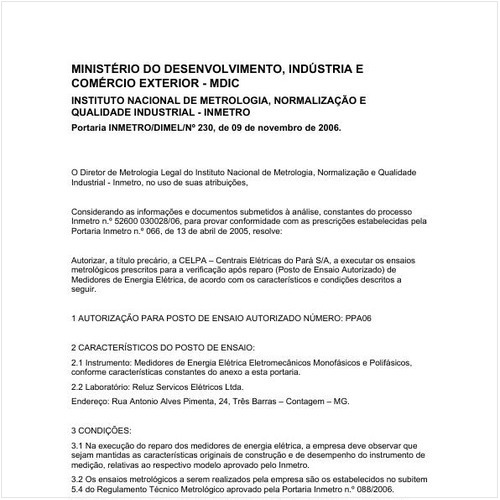 MINISTÉRIO DO DESENVOLVIMENTO, INDÚSTRIA E COMÉRCIO EXTERIOR - MDIC

INSTITUTO NACIONAL DE METROLOGIA, NORMALIZAÇÃO E QUALIDADE INDUSTRIAL - INMETRO

Portaria INMETRO/DIMEL/Nº 230, de 09 de novembro de 2006.

O Diretor de Metrologia Legal do Instituto Nacional de Metrologia, Normalização e Qualidade Industrial - Inmetro, no uso de suas atribuições,

Considerando as informações e documentos submetidos à análise, constantes do processo Inmetro n.º 52600 030028/06, para provar conformidade com as prescrições estabelecidas pela Portaria Inmetro n.º 066, de 13 de abril de 2005, resolve:

Autorizar, a título precário, a CELPA – Centrais Elétricas do Pará S/A, a executar os ensaios metrológicos prescritos para a verificação após reparo (Posto de Ensaio Autorizado) de Medidores de Energia Elétrica, de acordo com os característicos e condições descritos a seguir.

1 AUTORIZAÇÃO PARA POSTO DE ENSAIO AUTORIZADO NÚMERO: PPA06

2 CARACTERÍSTICOS DO POSTO DE ENSAIO:

2.1 Instrumento: Medidores de Energia Elétrica Eletromecânicos Monofásicos e Polifásicos, conforme características constantes do anexo a esta portaria.

2.2 Laboratório: Reluz Servicos Elétricos Ltda.

Endereço: Rua Antonio Alves Pimenta, 24, Três Barras – Contagem – MG.

3 CONDIÇÕES:

3.1 Na execução do reparo dos medidores de energia elétrica, a empresa deve observar que sejam mantidas as características originais de construção e de desempenho do instrumento de medição, relativas ao respectivo modelo aprovado pelo Inmetro.

3.2 Os ensaios metrológicos a serem realizados pela empresa são os estabelecidos no subitem 5.4 do Regulamento Técnico Metrológico aprovado pela Portaria Inmetro n.º 088/2006.